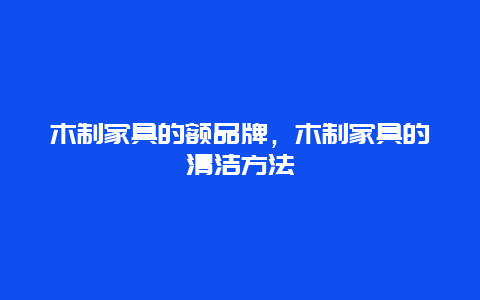 木制家具的额品牌，木制家具的清洁方法